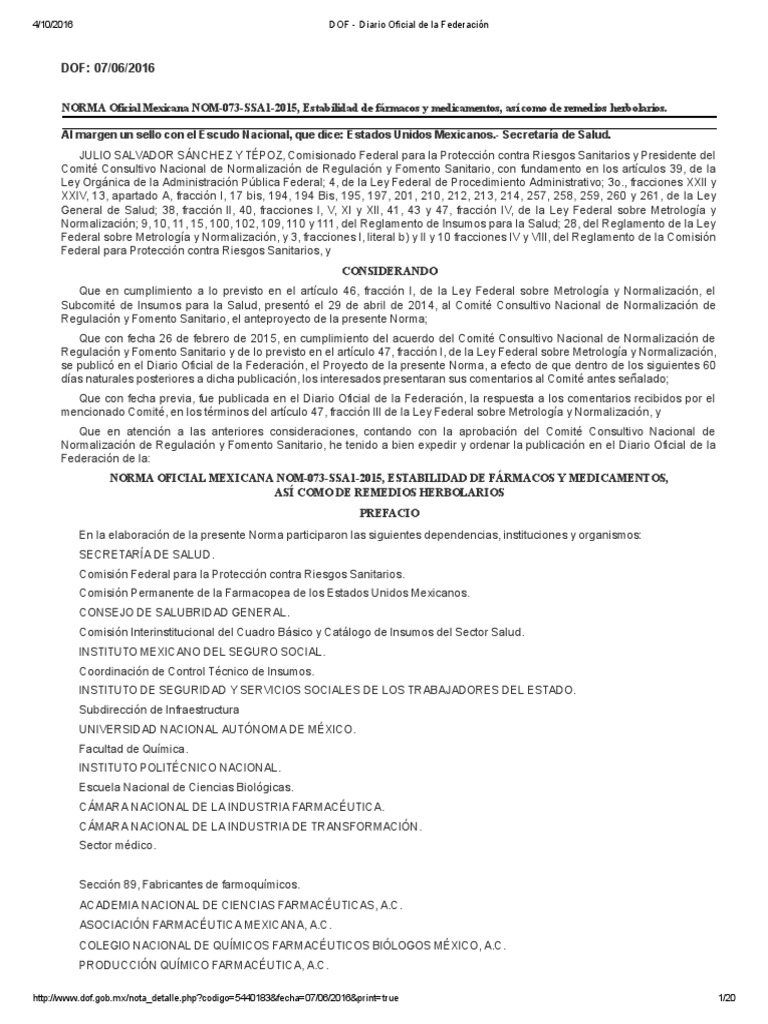 4/10/2016 DOF - Diario Oficial de la Federación

DOF: 07/06/2016

NORMA Oficial Mexicana NOM-073-SSA1-2015, Estabilidad de fármacos y medicamentos, así como de remedios herbolarios.

Al margen un sello con el Escudo Nacional, que dice: Estados Unidos Mexicanos.- Secretaría de Salud.

JULIO SALVADOR SÁNCHEZ Y TÉPOZ, Comisionado Federal para la Protección contra Riesgos Sanitarios y Presidente del Comité Consultivo Nacional de Normalización de Regulación y Fomento Sanitario, con fundamento en los artículos 39, de la Ley Orgánica de la Administración Pública Federal; 4, de la Ley Federal de Procedimiento Administrativo; 3o., fracciones XXII y XXIV, 13, apartado A, fracción I, 17 bis, 194, 194 Bis, 195, 197, 201, 210, 212, 213, 214, 257, 258, 259, 260 y 261, de la Ley General de Salud; 38, fracción II, 40, fracciones I, V, XI y XII, 41, 43 y 47, fracción IV, de la Ley Federal sobre Metrología y Normalización; 9, 10, 11, 15, 100, 102, 109, 110 y 111, del Reglamento de Insumos para la Salud; 28, del Reglamento de la Ley Federal sobre Metrología y Normalización, y 3, fracciones I, literal b) y II y 10 fracciones IV y VIII, del Reglamento de la Comisión Federal para Protección contra Riesgos Sanitarios, y

CONSIDERANDO

Que en cumplimiento a lo previsto en el artículo 46, fracción I, de la Ley Federal sobre Metrología y Normalización, el Subcomité de Insumos para la Salud, presentó el 29 de abril de 2014, al Comité Consultivo Nacional de Normalización de Regulación y Fomento Sanitario, el anteproyecto de la presente Norma;

Que con fecha 26 de febrero de 2015, en cumplimiento del acuerdo del Comité Consultivo Nacional de Normalización de Regulación y Fomento Sanitario y de lo previsto en el artículo 47, fracción I, de la Ley Federal sobre Metrología y Normalización, se publicó en el Diario Oficial de la Federación, el Proyecto de la presente Norma, a efecto de que dentro de los siguientes 60 días naturales posteriores a dicha publicación, los interesados presentaran sus comentarios al Comité antes señalado;

Que con fecha previa, fue publicada en el Diario Oficial de la Federación, la respuesta a los comentarios recibidos por el mencionado Comité, en los términos del artículo 47, fracción III de la Ley Federal sobre Metrología y Normalización, y

Que en atención a las anteriores consideraciones, contando con la aprobación del Comité Consultivo Nacional de Normalización de Regulación y Fomento Sanitario, he tenido a bien expedir y ordenar la publicación en el Diario Oficial de la Federación de la:

NORMA OFICIAL MEXICANA NOM-073-SSA1-2015, ESTABILIDAD DE FÁRMACOS Y MEDICAMENTOS, ASÍ COMO DE REMEDIOS HERBOLARIOS

PREFACIO

En la elaboración de la presente Norma participaron las siguientes dependencias, instituciones y organismos:

SECRETARÍA DE SALUD.

Comisión Federal para la Protección contra Riesgos Sanitarios.

Comisión Permanente de la Farmacopea de los Estados Unidos Mexicanos.

CONSEJO DE SALUBRIDAD GENERAL.

Comisión Interinstitucional del Cuadro Básico y Catálogo de Insumos del Sector Salud.

INSTITUTO MEXICANO DEL SEGURO SOCIAL.

Coordinación de Control Técnico de Insumos.

INSTITUTO DE SEGURIDAD Y SERVICIOS SOCIALES DE LOS TRABAJADORES DEL ESTADO.

Subdirección de Infraestructura

UNIVERSIDAD NACIONAL AUTÓNOMA DE MÉXICO.

Facultad de Química.

INSTITUTO POLITÉCNICO NACIONAL.

Escuela Nacional de Ciencias Biológicas.

CÁMARA NACIONAL DE LA INDUSTRIA FARMACÉUTICA.

CÁMARA NACIONAL DE LA INDUSTRIA DE TRANSFORMACIÓN.

Sector médico.

Sección 89, Fabricantes de farmoquímicos.

ACADEMIA NACIONAL DE CIENCIAS FARMACÉUTICAS, A.C.

ASOCIACIÓN FARMACÉUTICA MEXICANA, A.C.

COLEGIO NACIONAL DE QUÍMICOS FARMACÉUTICOS BIÓLOGOS MÉXICO, A.C.

PRODUCCIÓN QUÍMICO FARMACÉUTICA, A.C.

http://www.dof.gob.mx/nota_detalle.php?codigo=5440183&fecha=07/06/2016&print=true 1/20